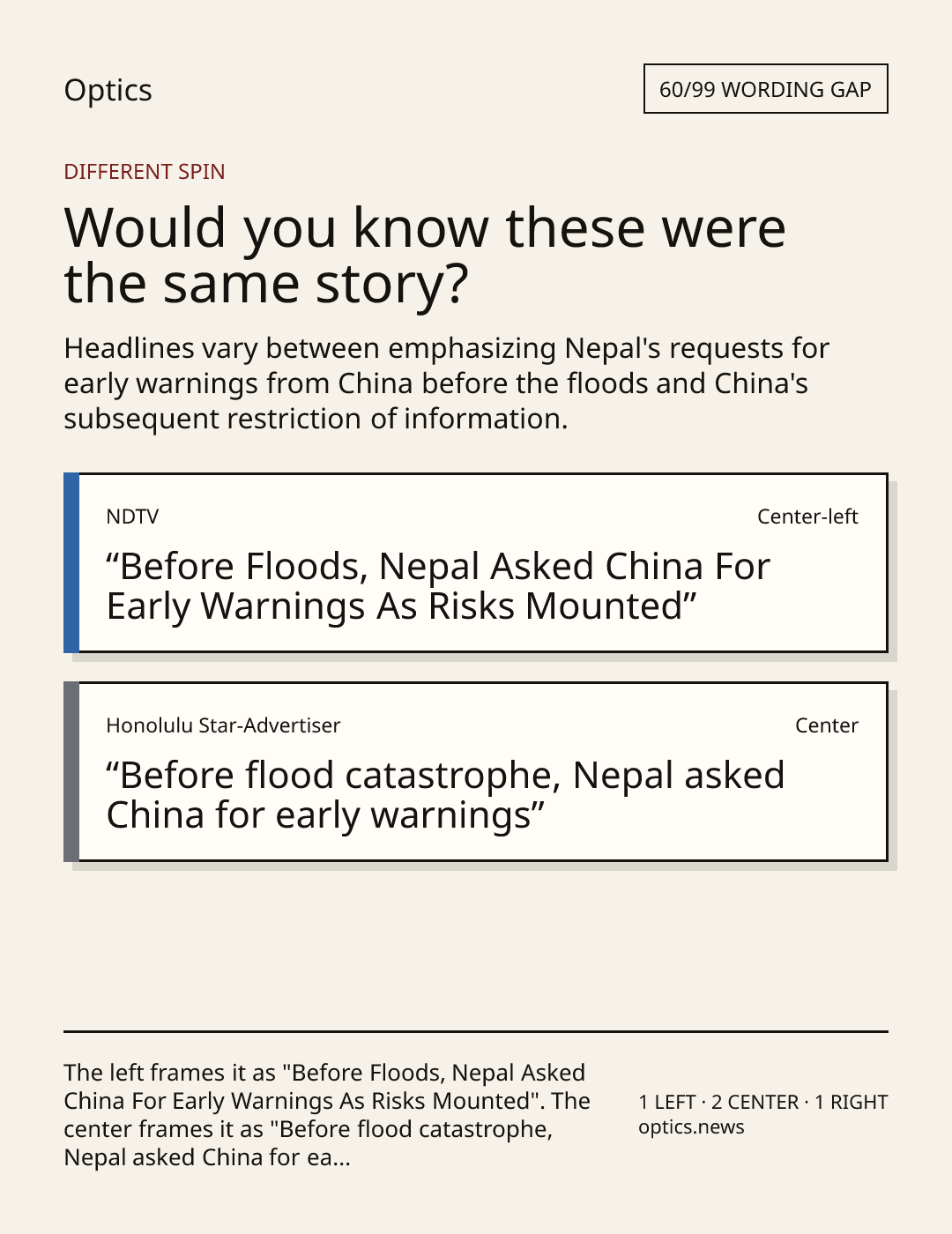 Optics

60/99 WORDING GAP

DIFFERENT SPIN

Would you know these were the same story?

Headlines vary between emphasizing Nepal's requests for early warnings from China before the floods and China's subsequent restriction of information.

NDTV

Center-left

“Before Floods, Nepal Asked China For Early Warnings As Risks Mounted”

Honolulu Star-Advertiser

Center

“Before flood catastrophe, Nepal asked China for early warnings”

The left frames it as "Before Floods, Nepal Asked China For Early Warnings As Risks Mounted". The center frames it as "Before flood catastrophe, Nepal asked China for ea...

1 LEFT · 2 CENTER · 1 RIGHT
optics.news